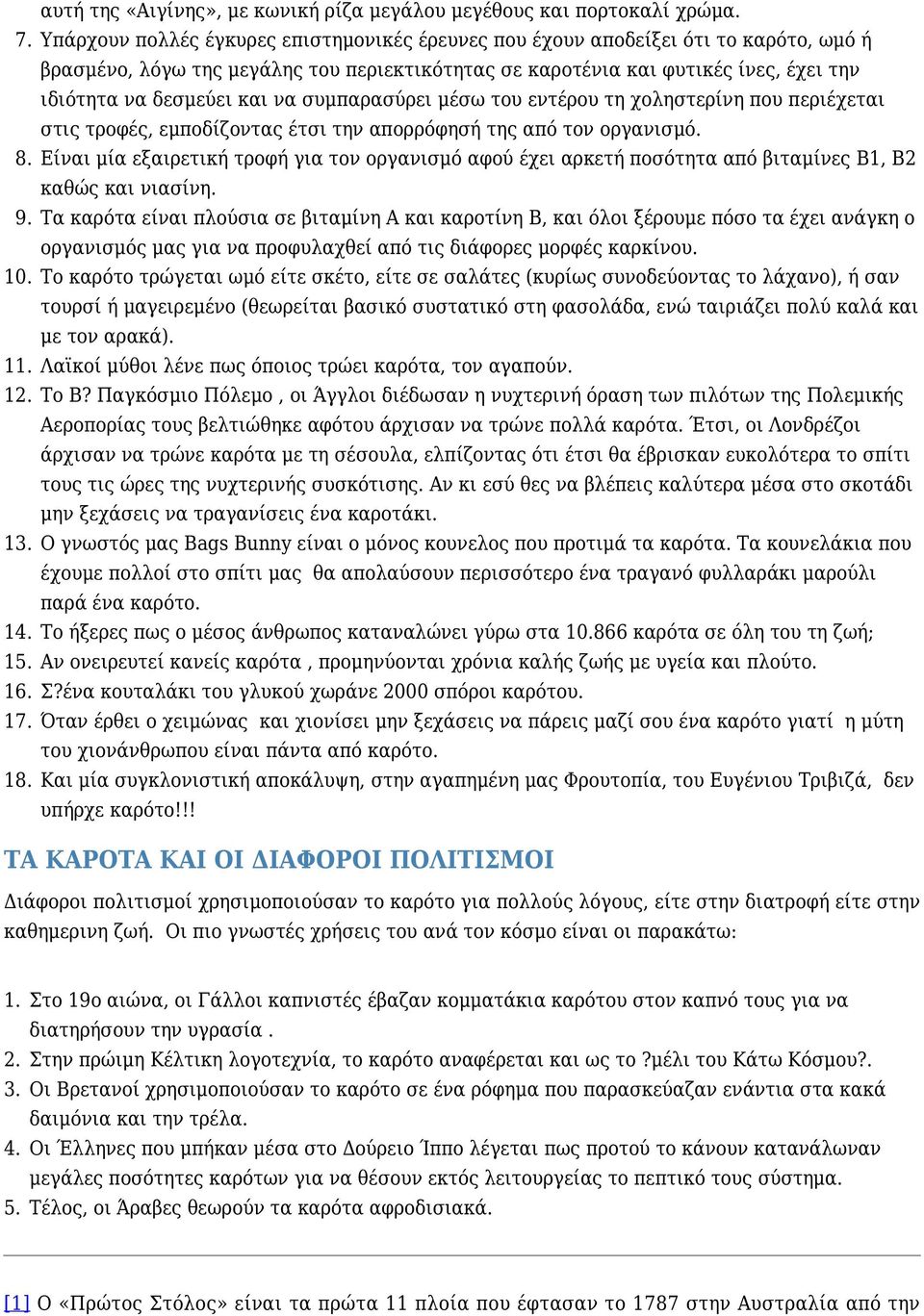 αυτή της «Αιγίνης», με κωνική ρίζα μεγάλου μεγέθους και πορτοκαλί χρώμα.

7. Υπάρχουν πολλές έγκυρες επιστημονικές έρευνες που έχουν αποδείξει ότι το καρότο, ωμό ή βρασμένο, λόγω της μεγάλης του περιεκτικότητας σε καροτένια και φυτικές ίνες, έχει την ιδιότητα να δεσμεύει και να συμπαρασύρει μέσω του εντέρου τη χοληστερίνη που περιέχεται στις τροφές, εμποδίζοντας έτσι την απορρόφησή της από τον οργανισμό.

8. Είναι μία εξαιρετική τροφή για τον οργανισμό αφού έχει αρκετή ποσότητα από βιταμίνες Β1, Β2 καθώς και νιασίνη.

9. Τα καρότα είναι πλούσια σε βιταμίνη Α και καροτίνη Β, και όλοι ξέρουμε πόσο τα έχει ανάγκη ο οργανισμός μας για να προφυλαχθεί από τις διάφορες μορφές καρκίνου.

10. Το καρότο τρώγεται ωμό είτε σκέτο, είτε σε σαλάτες (κυρίως συνοδεύοντας το λάχανο), ή σαν τουρσί ή μαγειρεμένο (θεωρείται βασικό συστατικό στη φασολάδα, ενώ ταιριάζει πολύ καλά και με τον αρακά).

11. Λαϊκοί μύθοι λένε πως όποιος τρώει καρότα, τον αγαπούν.

12. Το Β? Παγκόσμιο Πόλεμο , οι Άγγλοι διέδωσαν η νυχτερινή όραση των πιλότων της Πολεμικής Αεροπορίας τους βελτιώθηκε αφότου άρχισαν να τρώνε πολλά καρότα. Έτσι, οι Λονδρέζοι άρχισαν να τρώνε καρότα με τη σέσουλα, ελπίζοντας ότι έτσι θα έβρισκαν ευκολότερα το σπίτι τους τις ώρες της νυχτερινής συσκότισης. Αν κι εσύ θες να βλέπεις καλύτερα μέσα στο σκοτάδι μην ξεχάσεις να τραγανίσεις ένα καροτάκι.

13. Ο γνωστός μας Bags Bunny είναι ο μόνος κουνελος που προτιμά τα καρότα. Τα κουνελάκια που έχουμε πολλοί στο σπίτι μας θα απολαύσουν περισσότερο ένα τραγανό φυλλαράκι μαρούλι παρά ένα καρότο.

14. Το ήξερες πως ο μέσος άνθρωπος καταναλώνει γύρω στα 10.866 καρότα σε όλη του τη ζωή;

15. Αν ονειρευτεί κανείς καρότα , προμηνύονται χρόνια καλής ζωής με υγεία και πλούτο.

16. Σ?ένα κουταλάκι του γλυκού χωράνε 2000 σπόροι καρότου.

17. Όταν έρθει ο χειμώνας και χιονίσει μην ξεχάσεις να πάρεις μαζί σου ένα καρότο γιατί η μύτη του χιονάνθρωπου είναι πάντα από καρότο.

18. Και μία συγκλονιστική αποκάλυψη, στην αγαπημένη μας Φρουτοπία, του Ευγένιου Τριβιζά, δεν υπήρχε καρότο!!!

ΤΑ ΚΑΡΟΤΑ ΚΑΙ ΟΙ ΔΙΑΦΟΡΟΙ ΠΟΛΙΤΙΣΜΟΙ

Διάφοροι πολιτισμοί χρησιμοποιούσαν το καρότο για πολλούς λόγους, είτε στην διατροφή είτε στην καθημερινη ζωή. Οι πιο γνωστές χρήσεις του ανά τον κόσμο είναι οι παρακάτω:

1. Στο 19ο αιώνα, οι Γάλλοι καπνιστές έβαζαν κομματάκια καρότου στον καπνό τους για να διατηρήσουν την υγρασία .
2. Στην πρώιμη Κέλτικη λογοτεχνία, το καρότο αναφέρεται και ως το ?μέλι του Κάτω Κόσμου?.
3. Οι Βρετανοί χρησιμοποιούσαν το καρότο σε ένα ρόφημα που παρασκεύαζαν ενάντια στα κακά δαιμόνια και την τρέλα.
4. Οι Έλληνες που μπήκαν μέσα στο Δούρειο Ίππο λέγεται πως προτού το κάνουν κατανάλωναν μεγάλες ποσότητες καρότων για να θέσουν εκτός λειτουργείας το πεπτικό τους σύστημα.
5. Τέλος, οι Άραβες θεωρούν τα καρότα αφροδισιακά.

[1] Ο «Πρώτος Στόλος» είναι τα πρώτα 11 πλοία που έφτασαν το 1787 στην Αυστραλία από την